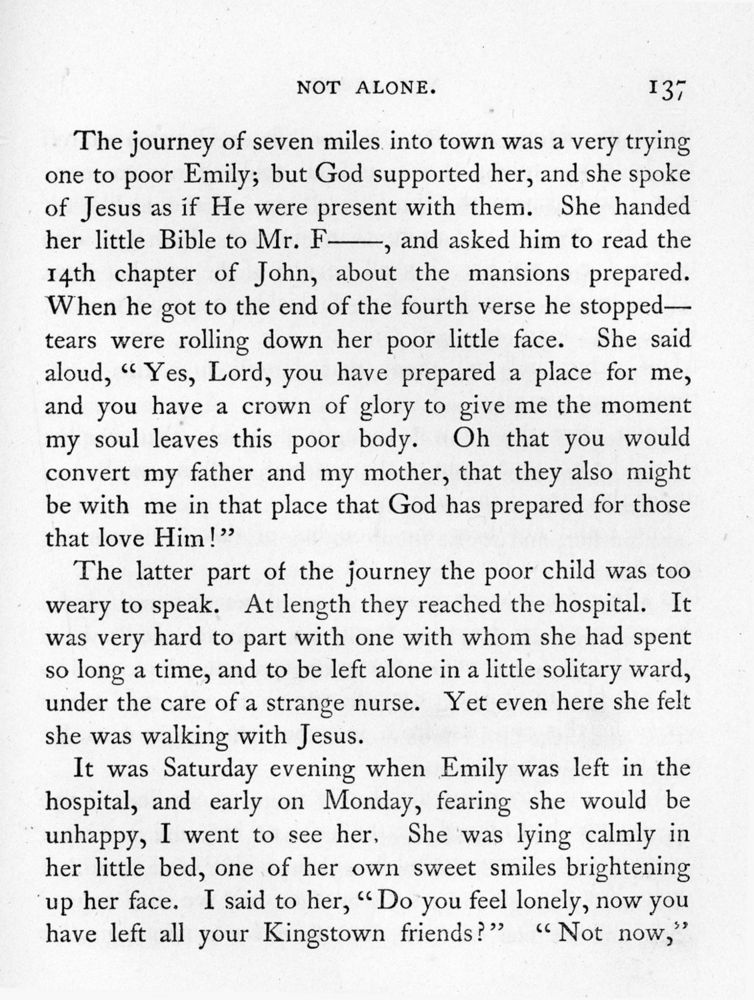 NOT ALONE. 137

The journey of seven miles into town was a very trying one to poor Emily; but God supported her, and she spoke of Jesus as if He were present with them. She handed her little Bible to Mr. F——, and asked him to read the 14th chapter of John, about the mansions prepared. When he got to the end of the fourth verse he stopped—tears were rolling down her poor little face. She said aloud, "Yes, Lord, you have prepared a place for me, and you have a crown of glory to give me the moment my soul leaves this poor body. Oh that you would convert my father and my mother, that they also might be with me in that place that God has prepared for those that love Him!"

The latter part of the journey the poor child was too weary to speak. At length they reached the hospital. It was very hard to part with one with whom she had spent so long a time, and to be left alone in a little solitary ward, under the care of a strange nurse. Yet even here she felt she was walking with Jesus.

It was Saturday evening when Emily was left in the hospital, and early on Monday, fearing she would be unhappy, I went to see her. She was lying calmly in her little bed, one of her own sweet smiles brightening up her face. I said to her, "Do you feel lonely, now you have left all your Kingstown friends?" "Not now,"